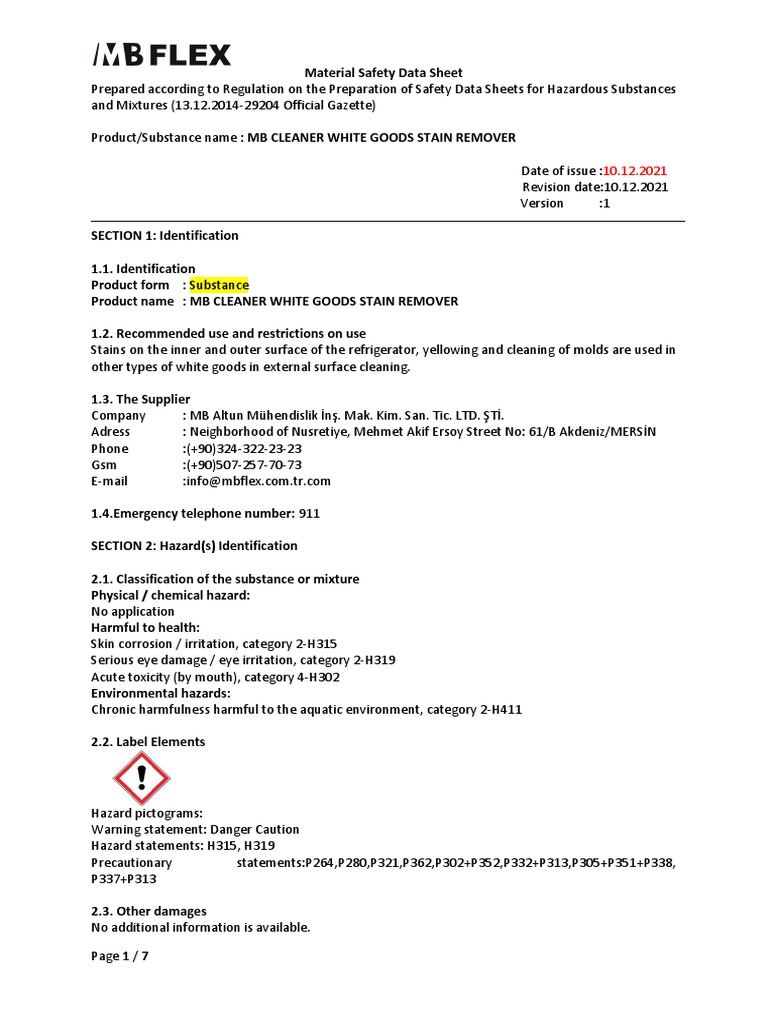 MB FLEX

Material Safety Data Sheet
Prepared according to Regulation on the Preparation of Safety Data Sheets for Hazardous Substances and Mixtures (13.12.2014-29204 Official Gazette)

Product/Substance name : MB CLEANER WHITE GOODS STAIN REMOVER

Date of issue :10.12.2021
Revision date:10.12.2021
Version :1

SECTION 1: Identification

1.1. Identification
Product form : Substance
Product name : MB CLEANER WHITE GOODS STAIN REMOVER

1.2. Recommended use and restrictions on use
Stains on the inner and outer surface of the refrigerator, yellowing and cleaning of molds are used in other types of white goods in external surface cleaning.

1.3. The Supplier
Company : MB Altun Mühendislik İnş. Mak. Kim. San. Tic. LTD. ŞTİ.
Adress : Neighborhood of Nusretiye, Mehmet Akif Ersoy Street No: 61/B Akdeniz/MERSİN
Phone :(+90)324-322-23-23
Gsm :(+90)507-257-70-73
E-mail :info@mbflex.com.tr.com

1.4.Emergency telephone number: 911

SECTION 2: Hazard(s) Identification

2.1. Classification of the substance or mixture
Physical / chemical hazard:
No application
Harmful to health:
Skin corrosion / irritation, category 2-H315
Serious eye damage / eye irritation, category 2-H319
Acute toxicity (by mouth), category 4-H302
Environmental hazards:
Chronic harmfulness harmful to the aquatic environment, category 2-H411

2.2. Label Elements

Hazard pictograms:
Warning statement: Danger Caution
Hazard statements: H315, H319
Precautionary statements:P264,P280,P321,P362,P302+P352,P332+P313,P305+P351+P338, P337+P313

2.3. Other damages
No additional information is available.

Page 1 / 7